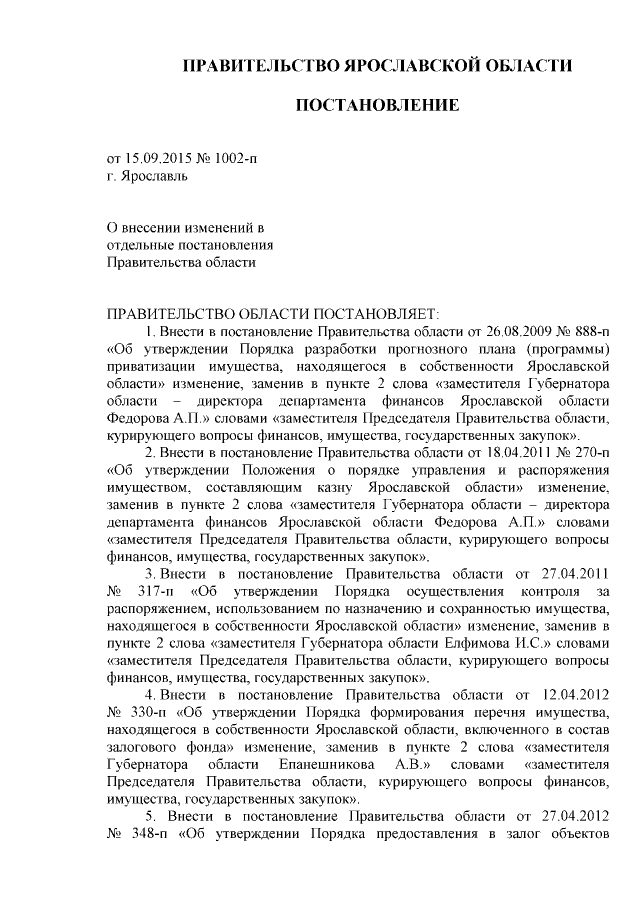 ПРАВИТЕЛЬСТВО ЯРОСЛАВСКОЙ ОБЛАСТИ

ПОСТАНОВЛЕНИЕ

от 15.09.2015 № 1002-п
г. Ярославль

О внесении изменений в
отдельные постановления
Правительства области

ПРАВИТЕЛЬСТВО ОБЛАСТИ ПОСТАНОВЛЯЕТ:
1. Внести в постановление Правительства области от 26.08.2009 № 888-п «Об утверждении Порядка разработки прогнозного плана (программы) приватизации имущества, находящегося в собственности Ярославской области» изменение, заменив в пункте 2 слова «заместителя Губернатора области – директора департамента финансов Ярославской области Федорова А.П.» словами «заместителя Председателя Правительства области, курирующего вопросы финансов, имущества, государственных закупок».
2. Внести в постановление Правительства области от 18.04.2011 № 270-п «Об утверждении Положения о порядке управления и распоряжения имуществом, составляющим казну Ярославской области» изменение, заменив в пункте 2 слова «заместителя Губернатора области – директора департамента финансов Ярославской области Федорова А.П.» словами «заместителя Председателя Правительства области, курирующего вопросы финансов, имущества, государственных закупок».
3. Внести в постановление Правительства области от 27.04.2011 № 317-п «Об утверждении Порядка осуществления контроля за распоряжением, использованием по назначению и сохранностью имущества, находящегося в собственности Ярославской области» изменение, заменив в пункте 2 слова «заместителя Губернатора области Елфимова И.С.» словами «заместителя Председателя Правительства области, курирующего вопросы финансов, имущества, государственных закупок».
4. Внести в постановление Правительства области от 12.04.2012 № 330-п «Об утверждении Порядка формирования перечня имущества, находящегося в собственности Ярославской области, включенного в состав залогового фонда» изменение, заменив в пункте 2 слова «заместителя Губернатора области Епанешникова А.В.» словами «заместителя Председателя Правительства области, курирующего вопросы финансов, имущества, государственных закупок».
5. Внести в постановление Правительства области от 27.04.2012 № 348-п «Об утверждении Порядка предоставления в залог объектов